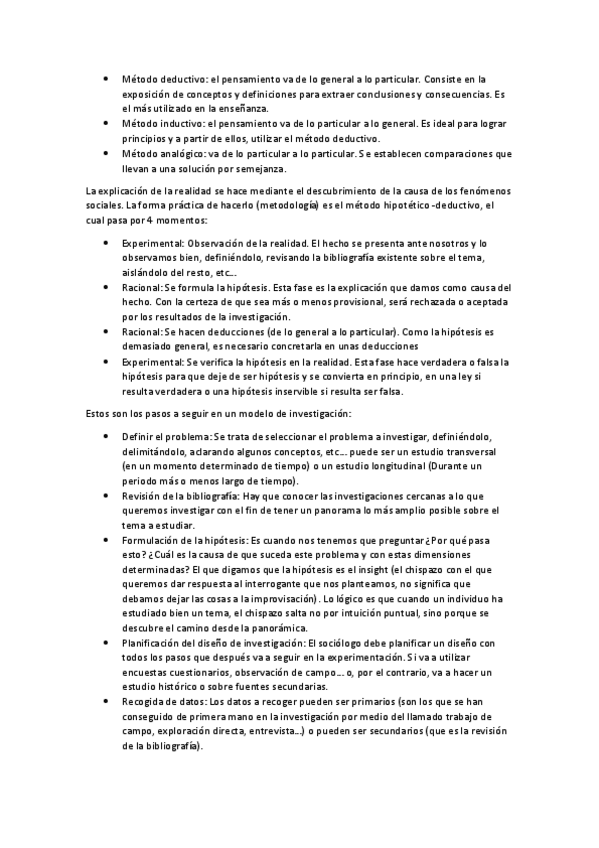 • Método deductivo: el pensamiento va de lo general a lo particular. Consiste en la exposición de conceptos y definiciones para extraer conclusiones y consecuencias. Es el más utilizado en la enseñanza.
• Método inductivo: el pensamiento va de lo particular a lo general. Es ideal para lograr principios y a partir de ellos, utilizar el método deductivo.
• Método analógico: va de lo particular a lo particular. Se establecen comparaciones que llevan a una solución por semejanza.

La explicación de la realidad se hace mediante el descubrimiento de la causa de los fenómenos sociales. La forma práctica de hacerlo (metodología) es el método hipotético-deductivo, el cual pasa por 4 momentos:

• Experimental: Observación de la realidad. El hecho se presenta ante nosotros y lo observamos bien, definiéndolo, revisando la bibliografía existente sobre el tema, aislándolo del resto, etc...
• Racional: Se formula la hipótesis. Esta fase es la explicación que damos como causa del hecho. Con la certeza de que sea más o menos provisional, será rechazada o aceptada por los resultados de la investigación.
• Racional: Se hacen deducciones (de lo general a lo particular). Como la hipótesis es demasiado general, es necesario concretarla en unas deducciones
• Experimental: Se verifica la hipótesis en la realidad. Esta fase hace verdadera o falsa la hipótesis para que deje de ser hipótesis y se convierta en principio, en una ley si resulta verdadera o una hipótesis inservible si resulta ser falsa.

Estos son los pasos a seguir en un modelo de investigación:

• Definir el problema: Se trata de seleccionar el problema a investigar, definiéndolo, delimitándolo, aclarando algunos conceptos, etc... puede ser un estudio transversal (en un momento determinado de tiempo) o un estudio longitudinal (Durante un periodo más o menos largo de tiempo).
• Revisión de la bibliografía: Hay que conocer las investigaciones cercanas a lo que queremos investigar con el fin de tener un panorama lo más amplio posible sobre el tema a estudiar.
• Formulación de la hipótesis: Es cuando nos tenemos que preguntar ¿Por qué pasa esto? ¿Cuál es la causa de que suceda este problema y con estas dimensiones determinadas? El que digamos que la hipótesis es el insight (el chispazo con el que queremos dar respuesta al interrogante que nos planteamos, no significa que debamos dejar las cosas a la improvisación). Lo lógico es que cuando un individuo ha estudiado bien un tema, el chispazo salta no por intuición puntual, sino porque se descubre el camino desde la panorámica.
• Planificación del diseño de investigación: El sociólogo debe planificar un diseño con todos los pasos que después va a seguir en la experimentación. Si va a utilizar encuestas cuestionarios, observación de campo... o, por el contrario, va a hacer un estudio histórico o sobre fuentes secundarias.
• Recogida de datos: Los datos a recoger pueden ser primarios (son los que se han conseguido de primera mano en la investigación por medio del llamado trabajo de campo, exploración directa, entrevista...) o pueden ser secundarios (que es la revisión de la bibliografía).